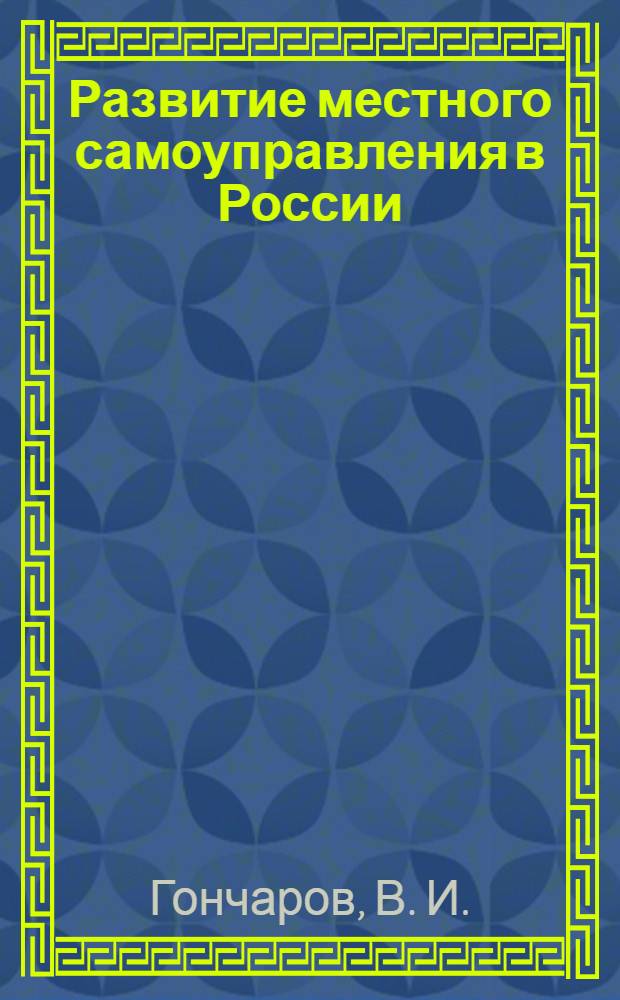 Развитие местного самоуправления в России

Гончаров, В. И.